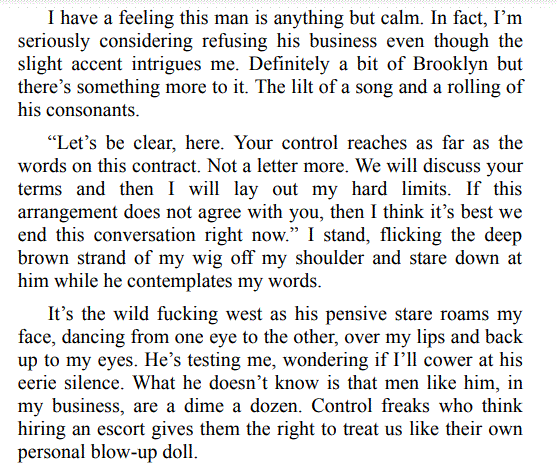 I have a feeling this man is anything but calm. In fact, I'm seriously considering refusing his business even though the slight accent intrigues me. Definitely a bit of Brooklyn but there's something more to it. The lilt of a song and a rolling of his consonants.

"Let's be clear, here. Your control reaches as far as the words on this contract. Not a letter more. We will discuss your terms and then I will lay out my hard limits. If this arrangement does not agree with you, then I think it's best we end this conversation right now." I stand, flicking the deep brown strand of my wig off my shoulder and stare down at him while he contemplates my words.

It's the wild fucking west as his pensive stare roams my face, dancing from one eye to the other, over my lips and back up to my eyes. He's testing me, wondering if I'll cower at his eerie silence. What he doesn't know is that men like him, in my business, are a dime a dozen. Control freaks who think hiring an escort gives them the right to treat us like their own personal blow-up doll.